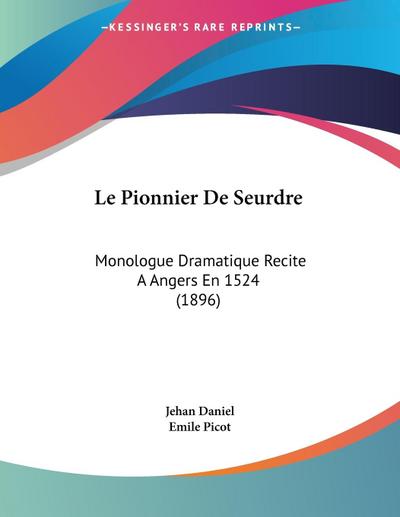 —KESSINGER'S RARE REPRINTS—

Le Pionnier De Seurdre

Monologue Dramatique Recite A Angers En 1524 (1896)

Jehan Daniel
Emile Picot